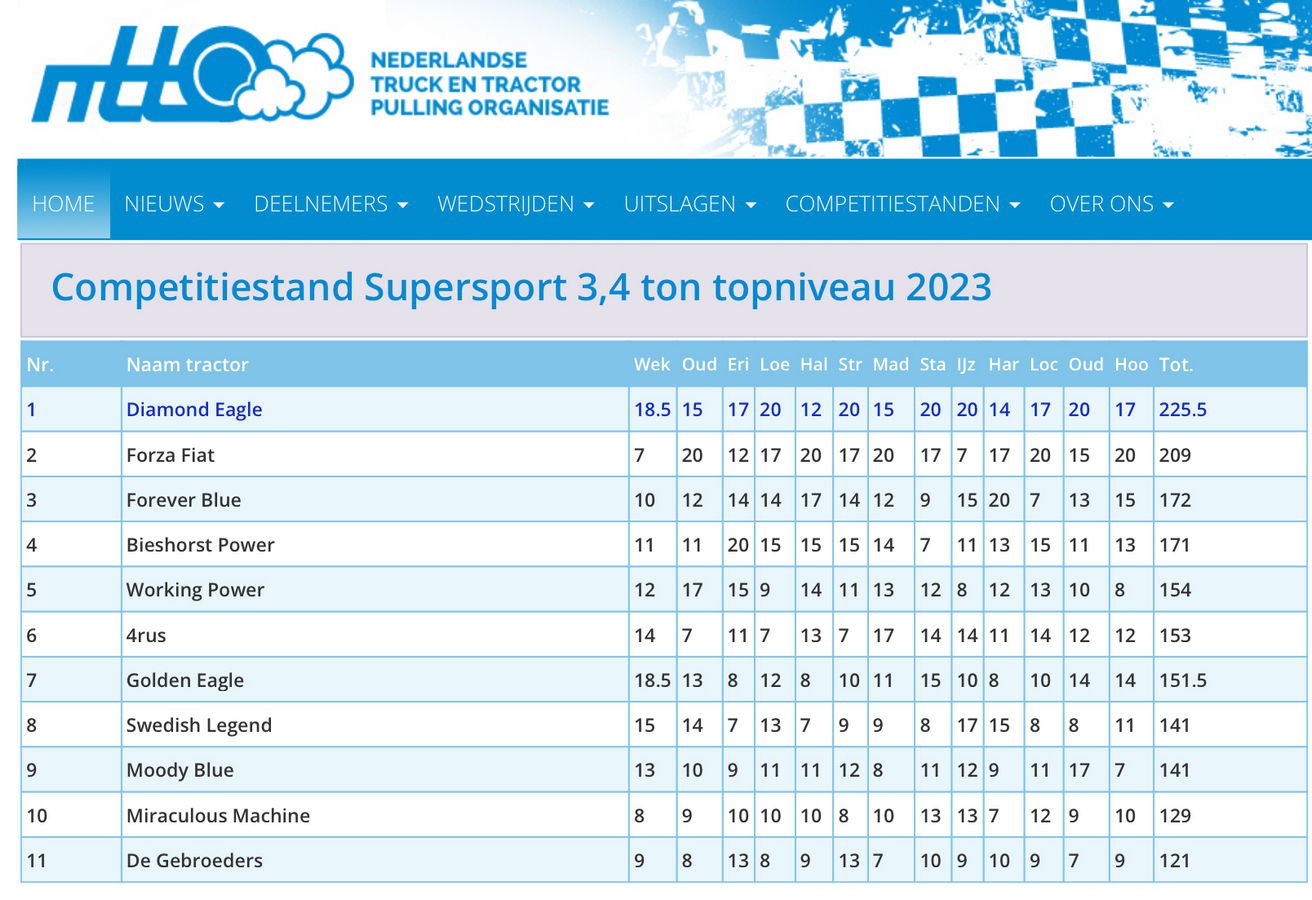 ntto NEDERLANDSE TRUCK EN TRACTOR PULLING ORGANISATIE

HOME NIEUWS DEELNEMERS WEDSTRIJDEN UITSLAGEN COMPETITIESTANDEN OVER ONS

Competitiestand Supersport 3,4 ton topniveau 2023

| Nr. | Naam tractor | Wek | Oud | Eri | Loe | Hal | Str | Mad | Sta | IJz | Har | Loc | Oud | Hoo | Tot. |
|---|---|---|---|---|---|---|---|---|---|---|---|---|---|---|---|
| 1 | Diamond Eagle | 18.5 | 15 | 17 | 20 | 12 | 20 | 15 | 20 | 20 | 14 | 17 | 20 | 17 | 225.5 |
| 2 | Forza Fiat | 7 | 20 | 12 | 17 | 20 | 17 | 20 | 17 | 7 | 17 | 20 | 15 | 20 | 209 |
| 3 | Forever Blue | 10 | 12 | 14 | 14 | 17 | 14 | 12 | 9 | 15 | 20 | 7 | 13 | 15 | 172 |
| 4 | Bieshorst Power | 11 | 11 | 20 | 15 | 15 | 15 | 14 | 7 | 11 | 13 | 15 | 11 | 13 | 171 |
| 5 | Working Power | 12 | 17 | 15 | 9 | 14 | 11 | 13 | 12 | 8 | 12 | 13 | 10 | 8 | 154 |
| 6 | 4rus | 14 | 7 | 11 | 7 | 13 | 7 | 17 | 14 | 14 | 11 | 14 | 12 | 12 | 153 |
| 7 | Golden Eagle | 18.5 | 13 | 8 | 12 | 8 | 10 | 11 | 15 | 10 | 8 | 10 | 14 | 14 | 151.5 |
| 8 | Swedish Legend | 15 | 14 | 7 | 13 | 7 | 9 | 9 | 8 | 17 | 15 | 8 | 8 | 11 | 141 |
| 9 | Moody Blue | 13 | 10 | 9 | 11 | 11 | 12 | 8 | 11 | 12 | 9 | 11 | 17 | 7 | 141 |
| 10 | Miraculous Machine | 8 | 9 | 10 | 10 | 10 | 8 | 10 | 13 | 13 | 7 | 12 | 9 | 10 | 129 |
| 11 | De Gebroeders | 9 | 8 | 13 | 8 | 9 | 13 | 7 | 10 | 9 | 10 | 9 | 7 | 9 | 121 |